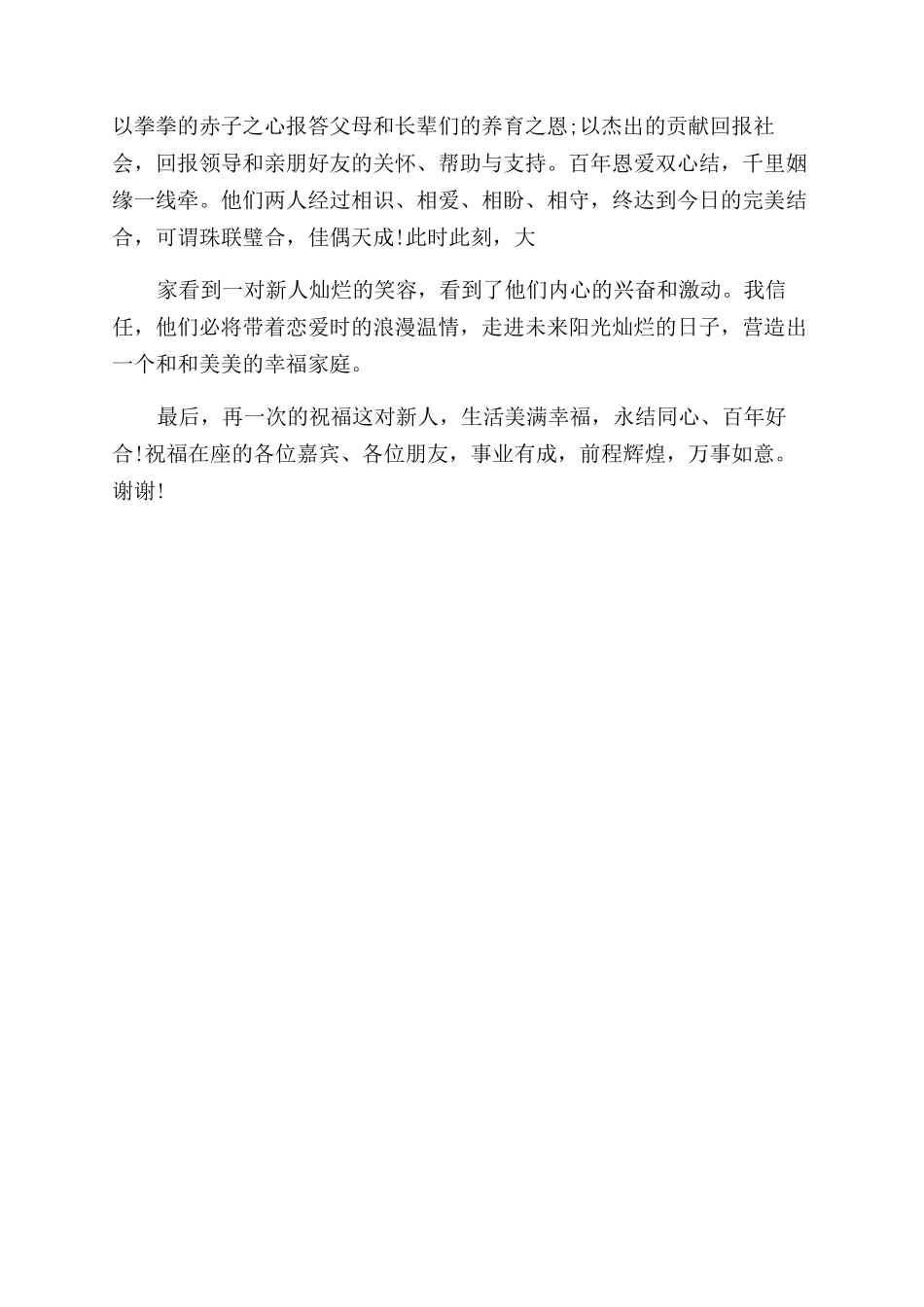 以拳拳的赤子之心报答父母和长辈们的养育之恩;以杰出的贡献回报社会，回报领导和亲朋好友的关怀、帮助与支持。百年恩爱双心结，千里姻缘一线牵。他们两人经过相识、相爱、相盼、相守，终达到今日的完美结合，可谓珠联璧合，佳偶天成!此时此刻，大

家看到一对新人灿烂的笑容，看到了他们内心的兴奋和激动。我信任，他们必将带着恋爱时的浪漫温情，走进未来阳光灿烂的日子，营造出一个和和美美的幸福家庭。

最后，再一次的祝福这对新人，生活美满幸福，永结同心、百年好合!祝福在座的各位嘉宾、各位朋友，事业有成，前程辉煌，万事如意。谢谢!